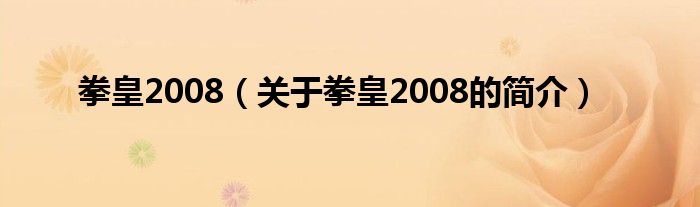 拳皇2008（关于拳皇2008的简介）